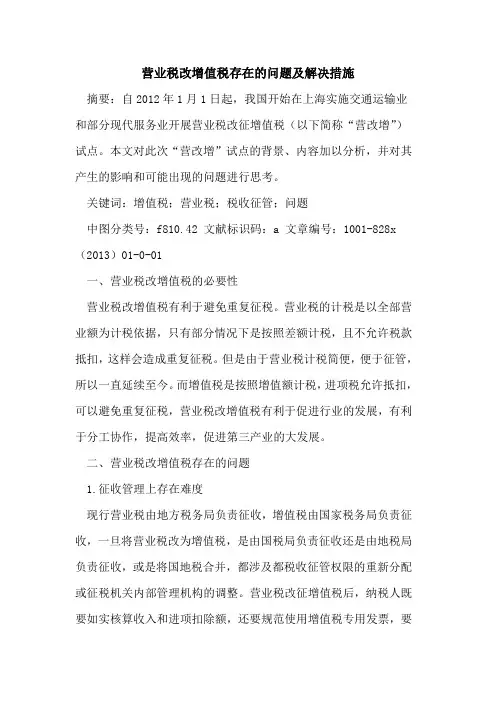 营业税改增值税存在的问题及解决措施

摘要：自 2012 年 1 月 1 日起，我国开始在上海实施交通运输业和部分现代服务业开展营业税改征增值税（以下简称“营改增”）试点。本文对此次“营改增”试点的背景、内容加以分析，并对其产生的影响和可能出现的问题进行思考。

关键词：增值税；营业税；税收征管；问题

中图分类号：f810.42 文献标识码：a 文章编号：1001-828x（2013）01-0-01

一、营业税改增值税的必要性

营业税改增值税有利于避免重复征税。营业税的计税是以全部营业额为计税依据，只有部分情况下是按照差额计税，且不允许税款抵扣，这样会造成重复征税。但是由于营业税计税简便，便于征管，所以一直延续至今。而增值税是按照增值额计税，进项税允许抵扣，可以避免重复征税，营业税改增值税有利于促进行业的发展，有利于分工协作，提高效率，促进第三产业的大发展。

二、营业税改增值税存在的问题

1.征收管理上存在难度

现行营业税由地方税务局负责征收，增值税由国家税务局负责征收，一旦将营业税改为增值税，是由国税局负责征收还是由地税局负责征收，或是将国地税合并，都涉及都税收征管权限的重新分配或征税机关内部管理机构的调整。营业税改征增值税后，纳税人既要如实核算收入和进项扣除额，还要规范使用增值税专用发票，要